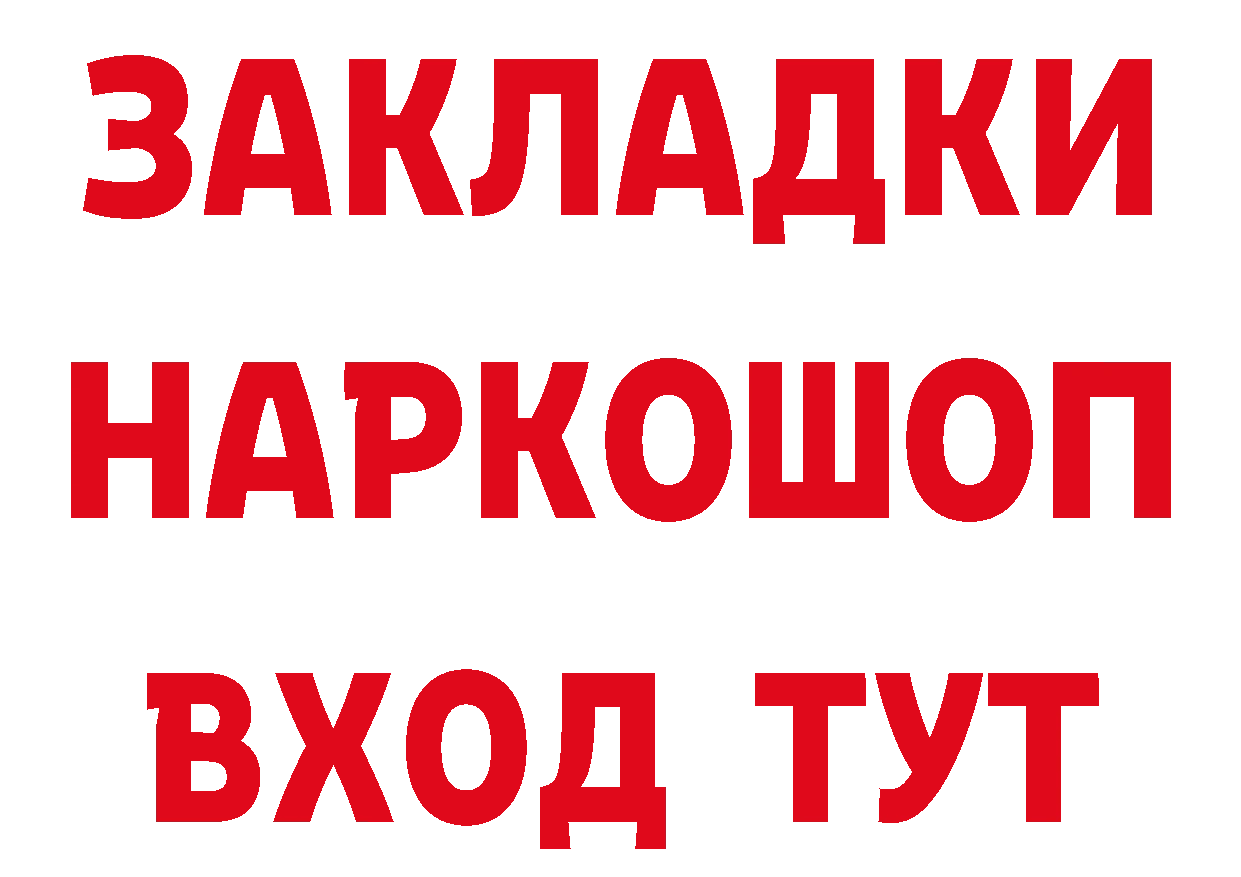 ЗАКЛАДКИ НАРКОШОП ВХОД ТУТ